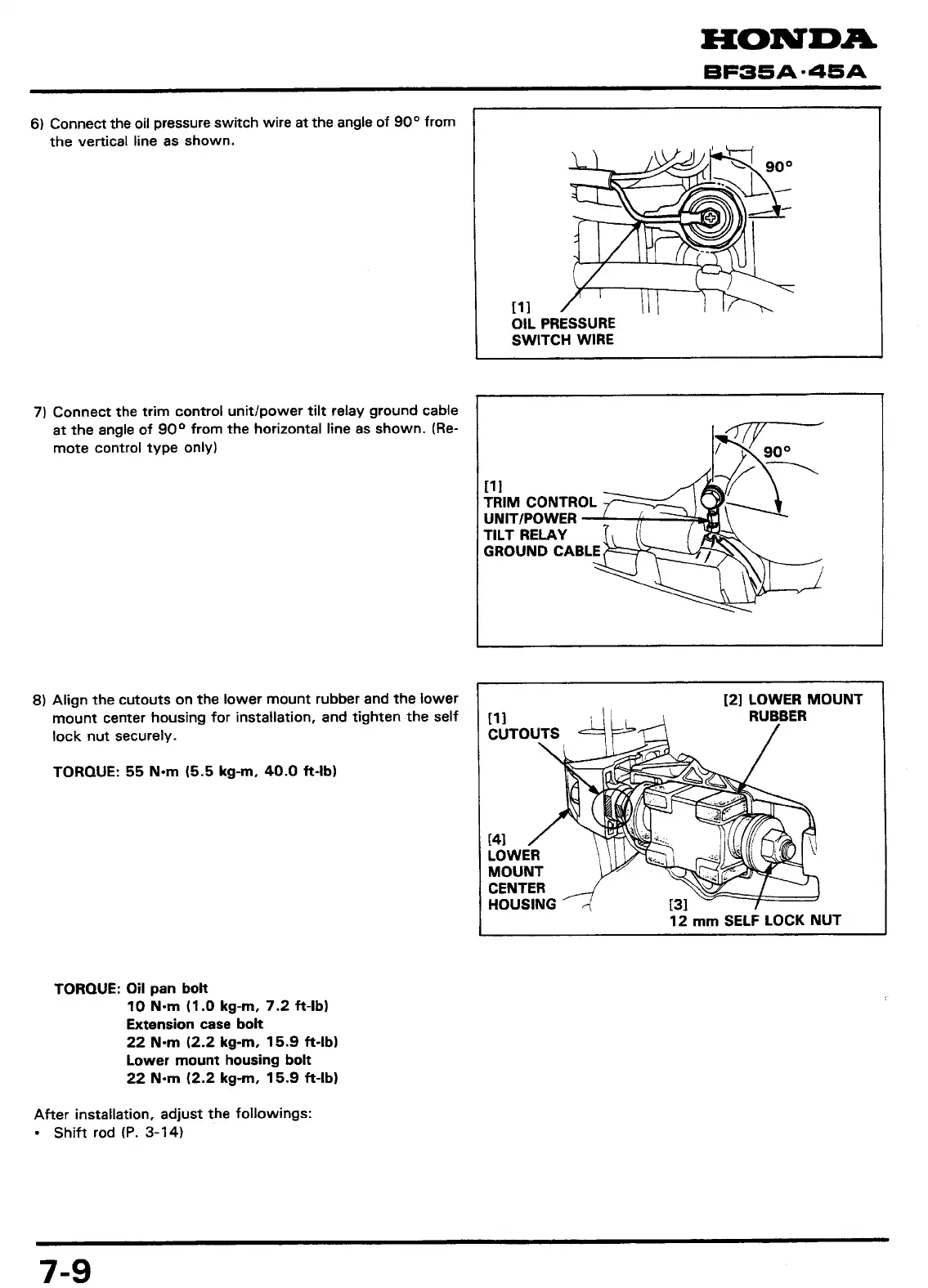 HONDA
BF35A·45A

6) Connect the oil pressure switch wire at the angle of 90° from the vertical line as shown.

90°

[1]
OIL PRESSURE
SWITCH WIRE

7) Connect the trim control unit/power tilt relay ground cable at the angle of 90° from the horizontal line as shown. (Remote control type only)

90°

[1]
TRIM CONTROL
UNIT/POWER
TILT RELAY
GROUND CABLE

8) Align the cutouts on the lower mount rubber and the lower mount center housing for installation, and tighten the self lock nut securely.

TORQUE: 55 N·m (5.5 kg-m, 40.0 ft-lb)

[1]
CUTOUTS

[2] LOWER MOUNT
RUBBER

[4]
LOWER
MOUNT
CENTER
HOUSING

[3]
12 mm SELF LOCK NUT

TORQUE: Oil pan bolt
10 N·m (1.0 kg-m, 7.2 ft-lb)
Extension case bolt
22 N·m (2.2 kg-m, 15.9 ft-lb)
Lower mount housing bolt
22 N·m (2.2 kg-m, 15.9 ft-lb)

After installation, adjust the followings:
• Shift rod (P. 3-14)

7-9